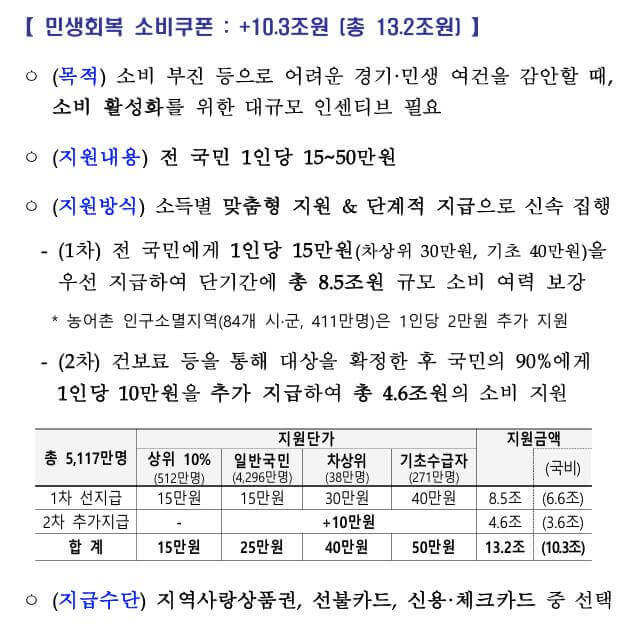 【 민생회복 소비쿠폰 : +10.3조원 (총 13.2조원) 】

○ (목적) 소비 부진 등으로 어려운 경기·민생 여건을 감안할 때, 소비 활성화를 위한 대규모 인센티브 필요

○ (지원내용) 전 국민 1인당 15~50만원

○ (지원방식) 소득별 맞춤형 지원 & 단계적 지급으로 신속 집행

- (1차) 전 국민에게 1인당 15만원(차상위 30만원, 기초 40만원)을 우선 지급하여 단기간에 총 8.5조원 규모 소비 여력 보강

* 농어촌 인구소멸지역(84개 시·군, 411만명)은 1인당 2만원 추가 지원

- (2차) 건보료 등을 통해 대상을 확정한 후 국민의 90%에게 1인당 10만원을 추가 지급하여 총 4.6조원의 소비 지원

| 총 5,117만명 | 지원단가 | | | | 지원금액 | |
|---|---|---|---|---|---|---|
| | 상위 10% (512만명) | 일반국민 (4,296만명) | 차상위 (38만명) | 기초수급자 (271만명) | | (국비) |
| 1차 선지급 | 15만원 | 15만원 | 30만원 | 40만원 | 8.5조 | (6.6조) |
| 2차 추가지급 | - | +10만원 | | | 4.6조 | (3.6조) |
| 합 계 | 15만원 | 25만원 | 40만원 | 50만원 | 13.2조 | (10.3조) |

○ (지급수단) 지역사랑상품권, 선불카드, 신용·체크카드 중 선택